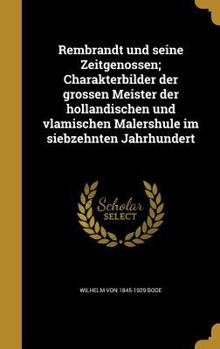 Rembrandt und seine Zeitgenossen; Charakterbilder der grossen Meister der hollandischen und vlamischen Malershule im siebzehnten Jahrhundert

Scholar
SELECT

WILHELM VON 1845-1929 BODE